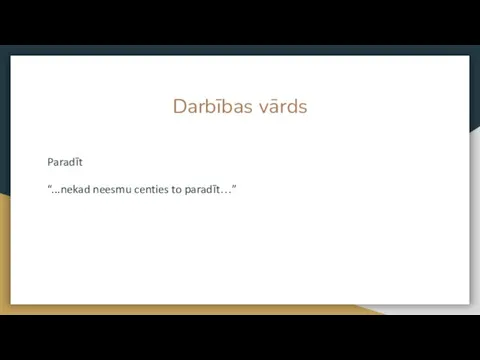 Darbības vārds

Paradīt

“...nekad neesmu centies to paradīt…”